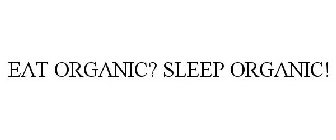 EAT ORGANIC? SLEEP ORGANIC!